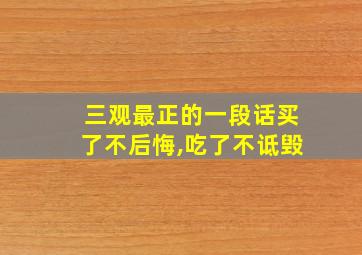 三观最正的一段话买了不后悔,吃了不诋毁